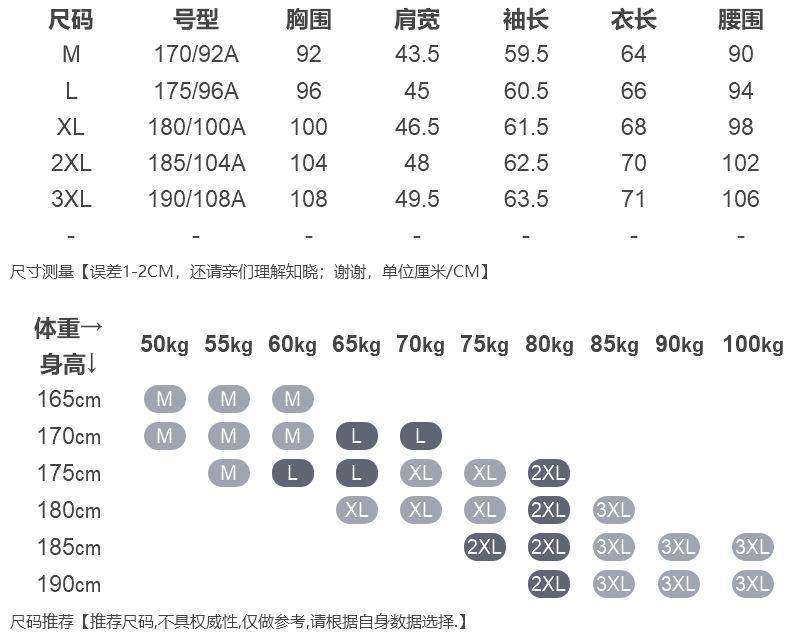 | 尺码 | 号型 | 胸围 | 肩宽 | 袖长 | 衣长 | 腰围 |
|---|---|---|---|---|---|---|
| M | 170/92A | 92 | 43.5 | 59.5 | 64 | 90 |
| L | 175/96A | 96 | 45 | 60.5 | 66 | 94 |
| XL | 180/100A | 100 | 46.5 | 61.5 | 68 | 98 |
| 2XL | 185/104A | 104 | 48 | 62.5 | 70 | 102 |
| 3XL | 190/108A | 108 | 49.5 | 63.5 | 71 | 106 |
| - | - | - | - | - | - | - |

尺寸测量【误差1-2CM，还请亲们理解知晓；谢谢，单位厘米/CM】

| 体重→ 身高↓ | 50kg | 55kg | 60kg | 65kg | 70kg | 75kg | 80kg | 85kg | 90kg | 100kg |
|---|---|---|---|---|---|---|---|---|---|---|
| 165cm | M | M | M | | | | | | | |
| 170cm | M | M | M | L | L | | | | | |
| 175cm | | M | L | L | XL | XL | 2XL | | | |
| 180cm | | | | XL | XL | XL | 2XL | 3XL | | |
| 185cm | | | | | | 2XL | 2XL | 3XL | 3XL | 3XL |
| 190cm | | | | | | | 2XL | 3XL | 3XL | 3XL |

尺码推荐【推荐尺码,不具权威性,仅做参考,请根据自身数据选择.】